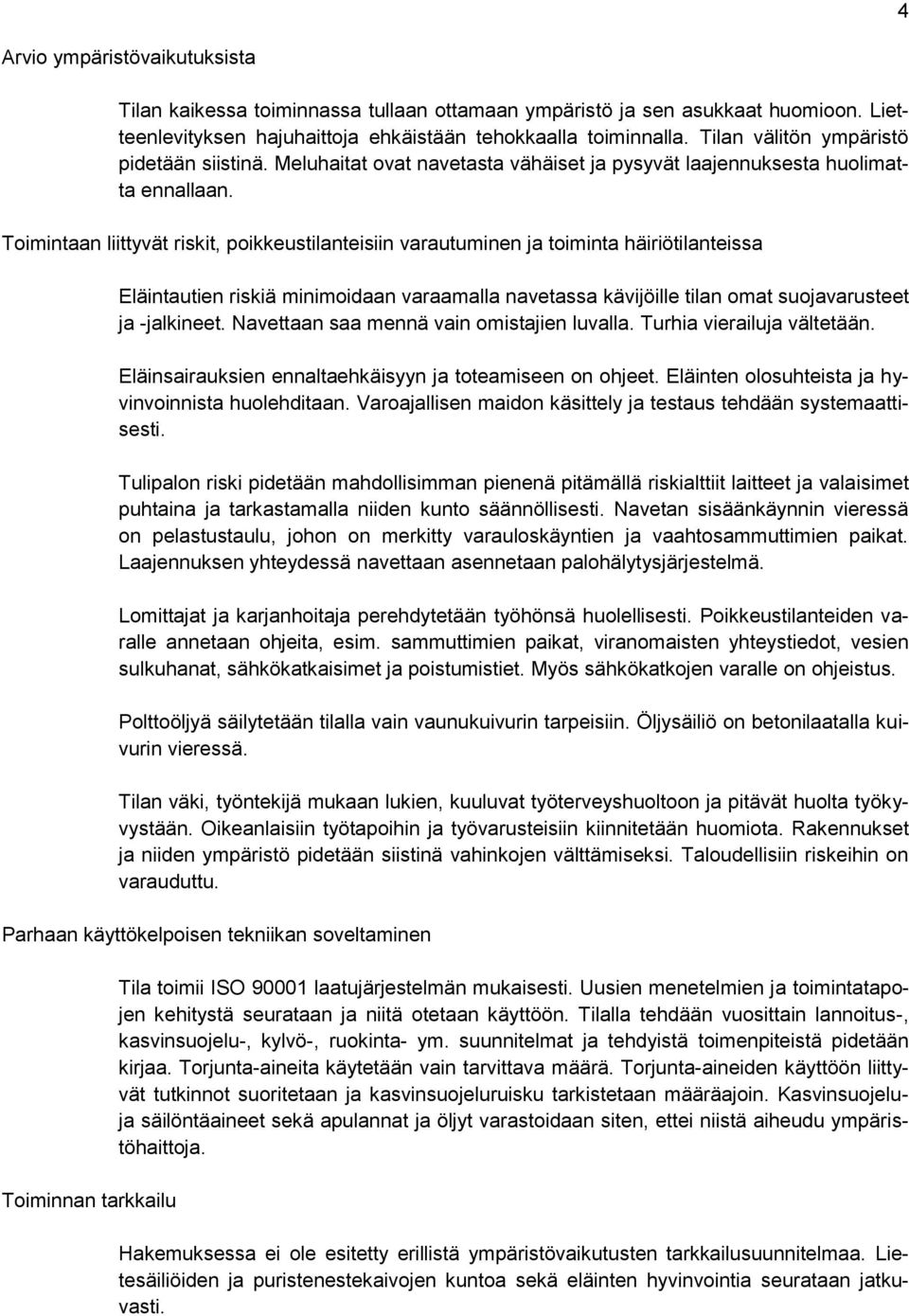 4

Arvio ympäristövaikutuksista

Tilan kaikessa toiminnassa tullaan ottamaan ympäristö ja sen asukkaat huomioon. Lietteenlevityksen hajuhaittoja ehkäistään tehokkaalla toiminnalla. Tilan välitön ympäristö pidetään siistinä. Meluhaitat ovat navetasta vähäiset ja pysyvät laajennuksesta huolimatta ennallaan.

Toimintaan liittyvät riskit, poikkeustilanteisiin varautuminen ja toiminta häiriötilanteissa

Eläintautien riskiä minimoidaan varaamalla navetassa kävijöille tilan omat suojavarusteet ja -jalkineet. Navettaan saa mennä vain omistajien luvalla. Turhia vierailuja vältetään.

Eläinsairauksien ennaltaehkäisyyn ja toteamiseen on ohjeet. Eläinten olosuhteista ja hyvinvoinnista huolehditaan. Varoajallisen maidon käsittely ja testaus tehdään systemaattisesti.

Tulipalon riski pidetään mahdollisimman pienenä pitämällä riskialttiit laitteet ja valaisimet puhtaina ja tarkastamalla niiden kunto säännöllisesti. Navetan sisäänkäynnin vieressä on pelastustaulu, johon on merkitty varauloskäyntien ja vaahtosammuttimien paikat. Laajennuksen yhteydessä navettaan asennetaan palohälytysjärjestelmä.

Lomittajat ja karjanhoitaja perehdytetään työhönsä huolellisesti. Poikkeustilanteiden varalle annetaan ohjeita, esim. sammuttimien paikat, viranomaisten yhteystiedot, vesien sulkuhanat, sähkökatkaisimet ja poistumistiet. Myös sähkökatkojen varalle on ohjeistus.

Polttoöljyä säilytetään tilalla vain vaunukuivurin tarpeisiin. Öljysäiliö on betonilaatalla kuivurin vieressä.

Tilan väki, työntekijä mukaan lukien, kuuluvat työterveyshuoltoon ja pitävät huolta työkyvystään. Oikeanlaisiin työtapoihin ja työvarusteisiin kiinnitetään huomiota. Rakennukset ja niiden ympäristö pidetään siistinä vahinkojen välttämiseksi. Taloudellisiin riskeihin on varauduttu.

Parhaan käyttökelpoisen tekniikan soveltaminen

Tila toimii ISO 90001 laatujärjestelmän mukaisesti. Uusien menetelmien ja toimintatapojen kehitystä seurataan ja niitä otetaan käyttöön. Tilalla tehdään vuosittain lannoitus-, kasvinsuojelu-, kylvö-, ruokinta- ym. suunnitelmat ja tehdyistä toimenpiteistä pidetään kirjaa. Torjunta-aineita käytetään vain tarvittava määrä. Torjunta-aineiden käyttöön liittyvät tutkinnot suoritetaan ja kasvinsuojeluruisku tarkistetaan määräajoin. Kasvinsuojelu- ja säilöntäaineet sekä apulannat ja öljyt varastoidaan siten, ettei niistä aiheudu ympäristöhaittoja.

Toiminnan tarkkailu

Hakemuksessa ei ole esitetty erillistä ympäristövaikutusten tarkkailusuunnitelmaa. Lietesäiliöiden ja puristenestekaivojen kuntoa sekä eläinten hyvinvointia seurataan jatkuvasti.